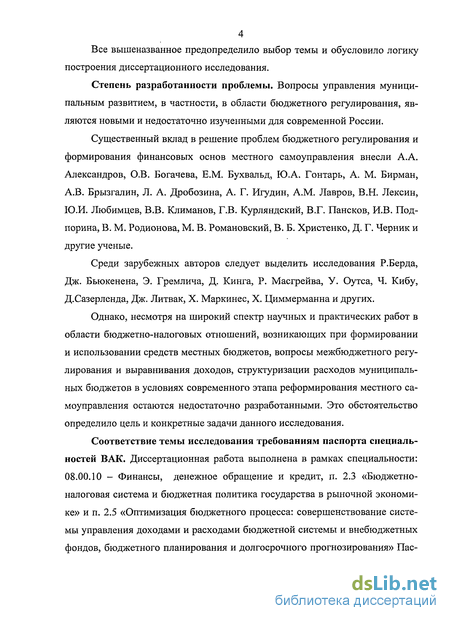 4

Все вышеназванное предопределило выбор темы и обусловило логику построения диссертационного исследования.

**Степень разработанности проблемы.** Вопросы управления муниципальным развитием, в частности, в области бюджетного регулирования, являются новыми и недостаточно изученными для современной России.

Существенный вклад в решение проблем бюджетного регулирования и формирования финансовых основ местного самоуправления внесли А.А. Александров, О.В. Богачева, Е.М. Бухвальд, Ю.А. Гонтарь, А. М. Бирман, А.В. Брызгалин, Л. А. Дробозина, А. Г. Игудин, А.М. Лавров, В.Н. Лексин, Ю.И. Любимцев, В.В. Климанов, Г.В. Курляндский, В.Г. Пансков, И.В. Подпорина, В. М. Родионова, М. В. Романовский, В. Б. Христенко, Д. Г. Черник и другие ученые.

Среди зарубежных авторов следует выделить исследования Р.Берда, Дж. Бьюкенена, Э. Гремлича, Д. Кинга, Р. Масгрейва, У. Оутса, Ч. Кибу, Д.Сазерленда, Дж. Литвак, Х. Маркинес, Х. Циммерманна и других.

Однако, несмотря на широкий спектр научных и практических работ в области бюджетно-налоговых отношений, возникающих при формировании и использовании средств местных бюджетов, вопросы межбюджетного регулирования и выравнивания доходов, структуризации расходов муниципальных бюджетов в условиях современного этапа реформирования местного самоуправления остаются недостаточно разработанными. Это обстоятельство определило цель и конкретные задачи данного исследования.

**Соответствие темы исследования требованиям паспорта специальностей ВАК.** Диссертационная работа выполнена в рамках специальности: 08.00.10 – Финансы, денежное обращение и кредит, п. 2.3 «Бюджетно-налоговая система и бюджетная политика государства в рыночной экономике» и п. 2.5 «Оптимизация бюджетного процесса: совершенствование системы управления доходами и расходами бюджетной системы и внебюджетных фондов, бюджетного планирования и долгосрочного прогнозирования» Пас-

dsLib.net
библиотека диссертаций